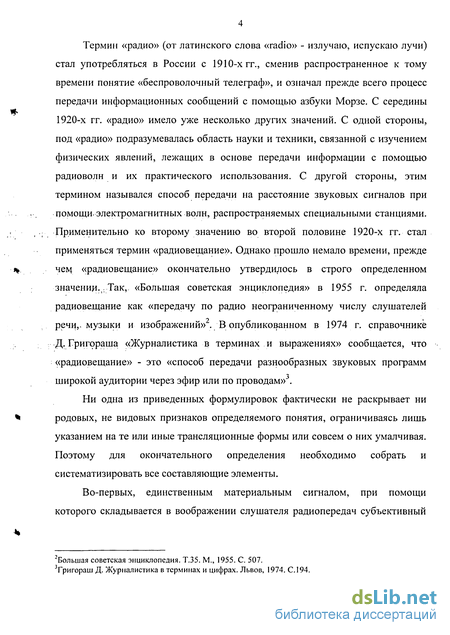 4

Термин «радио» (от латинского слова «radio» - излучаю, испускаю лучи) стал употребляться в России с 1910-х гг., сменив распространенное к тому времени понятие «беспроволочный телеграф», и означал прежде всего процесс передачи информационных сообщений с помощью азбуки Морзе. С середины 1920-х гг. «радио» имело уже несколько других значений. С одной стороны, под «радио» подразумевалась область науки и техники, связанной с изучением физических явлений, лежащих в основе передачи информации с помощью радиоволн и их практического использования. С другой стороны, этим термином назывался способ передачи на расстояние звуковых сигналов при помощи электромагнитных волн, распространяемых специальными станциями. Применительно ко второму значению во второй половине 1920-х гг. стал применяться термин «радиовещание». Однако прошло немало времени, прежде чем «радиовещание» окончательно утвердилось в строго определенном значении. Так, «Большая советская энциклопедия» в 1955 г. определяла радиовещание как «передачу по радио неограниченному числу слушателей речи, музыки и изображений»$^2$. В опубликованном в 1974 г. справочнике Д. Григораша «Журналистика в терминах и выражениях» сообщается, что «радиовещание» - это «способ передачи разнообразных звуковых программ широкой аудитории через эфир или по проводам»$^3$.

Ни одна из приведенных формулировок фактически не раскрывает ни родовых, не видовых признаков определяемого понятия, ограничиваясь лишь указанием на те или иные трансляционные формы или совсем о них умалчивая. Поэтому для окончательного определения необходимо собрать и систематизировать все составляющие элементы.

Во-первых, единственным материальным сигналом, при помощи которого складывается в воображении слушателя радиопередач субъективный

$^2$Большая советская энциклопедия. Т.35. М., 1955. С. 507.
$^3$Григораш Д. Журналистика в терминах и цифрах. Львов, 1974. С.194.

dsLib.net
библиотека диссертаций